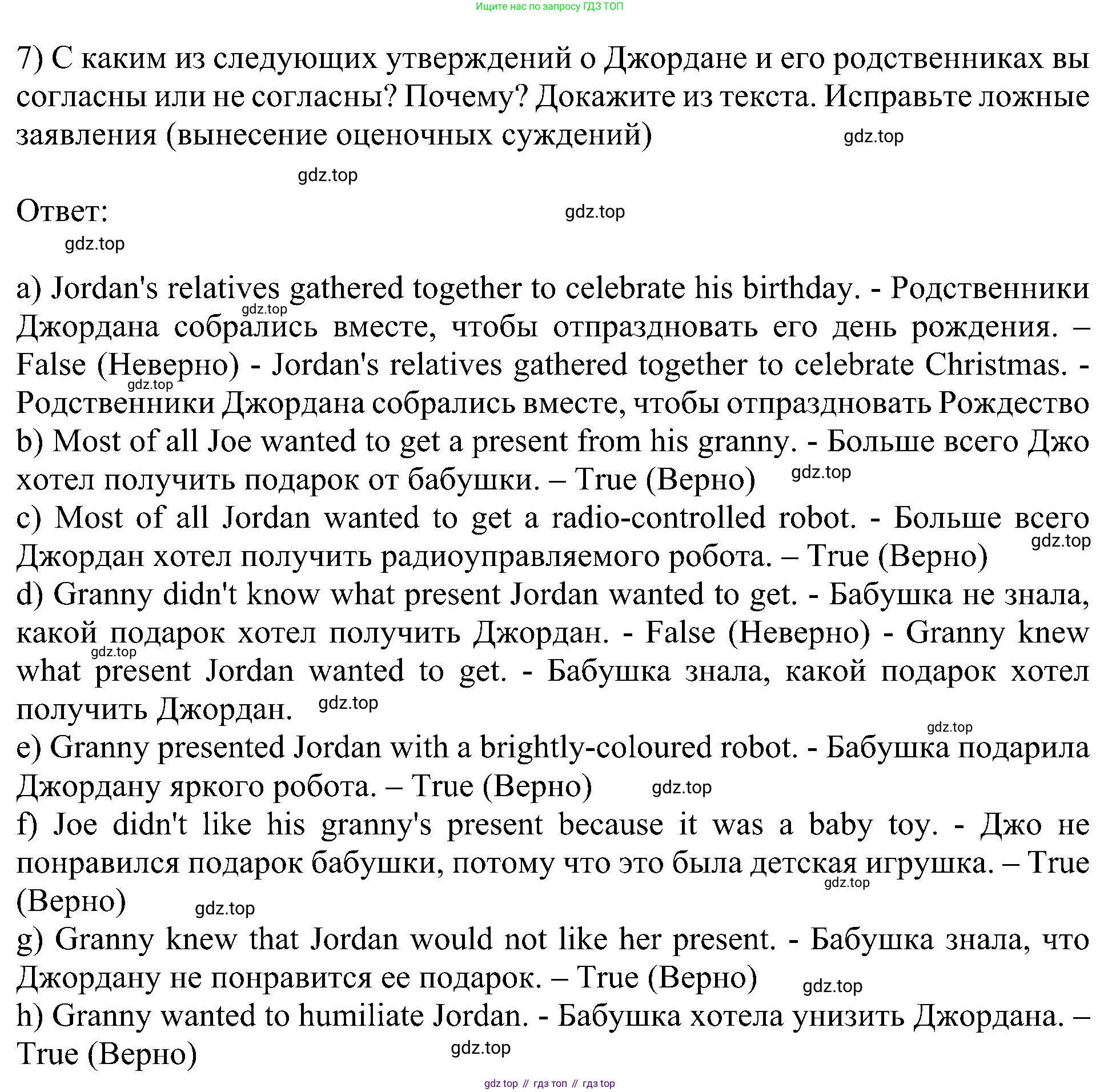 Ищите нас по запросу ГДЗ ТОП

7) С каким из следующих утверждений о Джордане и его родственниках вы согласны или не согласны? Почему? Докажите из текста. Исправьте ложные заявления (вынесение оценочных суждений)

gdz.top

gdz.top

Ответ:

gdz.top

gdz.top

a) Jordan's relatives gathered together to celebrate his birthday. - Родственники Джордана собрались вместе, чтобы отпраздновать его день рождения. – False (Неверно) - Jordan's relatives gathered together to celebrate Christmas. - Родственники Джордана собрались вместе, чтобы отпраздновать Рождество

gdz.top

gdz.top

b) Most of all Joe wanted to get a present from his granny. - Больше всего Джо хотел получить подарок от бабушки. – True (Верно)

gdz.top

c) Most of all Jordan wanted to get a radio-controlled robot. - Больше всего Джордан хотел получить радиоуправляемого робота. – True (Верно)

gdz.top

d) Granny didn't know what present Jordan wanted to get. - Бабушка не знала, какой подарок хотел получить Джордан. - False (Неверно) - Granny knew what present Jordan wanted to get. - Бабушка знала, какой подарок хотел получить Джордан.

gdz.top

gdz.top

gdz.top

e) Granny presented Jordan with a brightly-coloured robot. - Бабушка подарила Джордану яркого робота. – True (Верно)

gdz.top

f) Joe didn't like his granny's present because it was a baby toy. - Джо не понравился подарок бабушки, потому что это была детская игрушка. – True (Верно)

gdz.top

gdz.top

g) Granny knew that Jordan would not like her present. - Бабушка знала, что Джордану не понравится ее подарок. – True (Верно)

gdz.top

h) Granny wanted to humiliate Jordan. - Бабушка хотела унизить Джордана. – True (Верно)

gdz.top

gdz top // гдз топ // гдз top